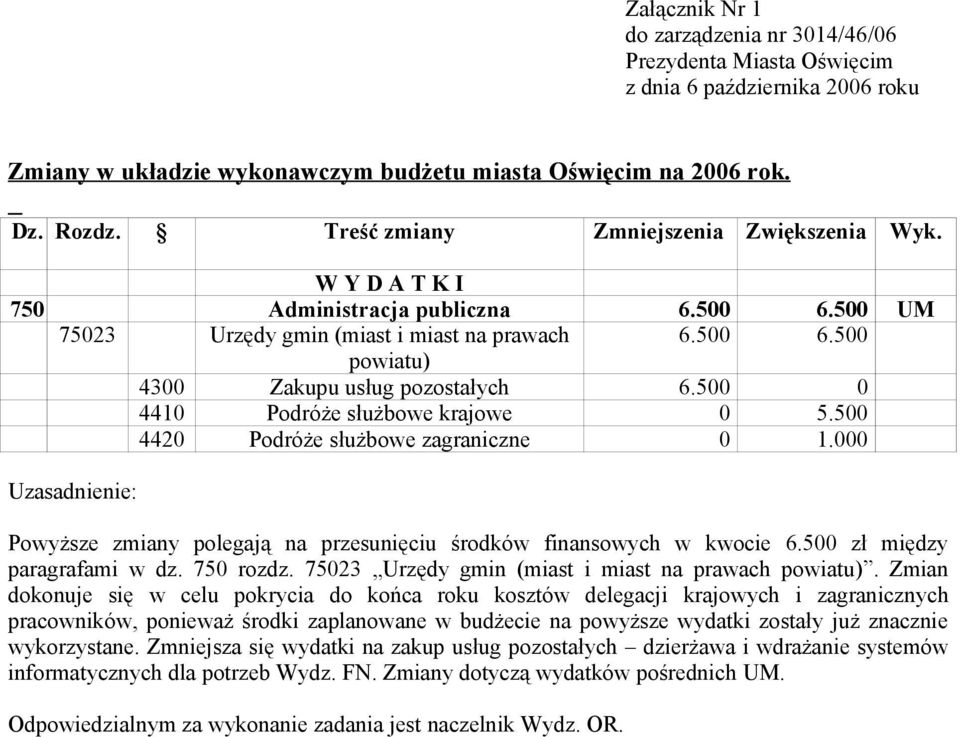 Załącznik Nr 1
do zarządzenia nr 3014/46/06
Prezydenta Miasta Oświęcim
z dnia 6 października 2006 roku

Zmiany w układzie wykonawczym budżetu miasta Oświęcim na 2006 rok.

| Dz. | Rozdz. | § | Treść zmiany | Zmniejszenia | Zwiększenia | Wyk. |
|---|---|---|---|---|---|---|
| | | | W Y D A T K I | | | |
| 750 | | | Administracja publiczna | 6.500 | 6.500 | UM |
| | 75023 | | Urzędy gmin (miast i miast na prawach powiatu) | 6.500 | 6.500 | |
| | | 4300 | Zakupu usług pozostałych | 6.500 | 0 | |
| | | 4410 | Podróże służbowe krajowe | 0 | 5.500 | |
| | | 4420 | Podróże służbowe zagraniczne | 0 | 1.000 | |

Uzasadnienie:

Powyższe zmiany polegają na przesunięciu środków finansowych w kwocie 6.500 zł między paragrafami w dz. 750 rozdz. 75023 „Urzędy gmin (miast i miast na prawach powiatu)”. Zmian dokonuje się w celu pokrycia do końca roku kosztów delegacji krajowych i zagranicznych pracowników, ponieważ środki zaplanowane w budżecie na powyższe wydatki zostały już znacznie wykorzystane. Zmniejsza się wydatki na zakup usług pozostałych – dzierżawa i wdrażanie systemów informatycznych dla potrzeb Wydz. FN. Zmiany dotyczą wydatków pośrednich UM.

Odpowiedzialnym za wykonanie zadania jest naczelnik Wydz. OR.